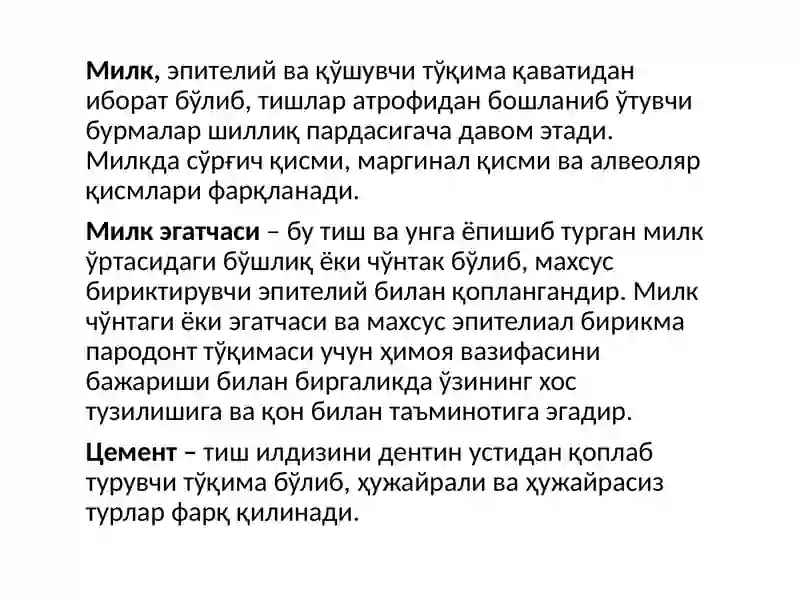 Милк, эпителий ва қўшувчи тўқима қаватидан иборат бўлиб, тишлар атрофидан бошланиб ўтувчи бурмалар шиллиқ пардасигача давом этади. Милкда сўрғич қисми, маргинал қисми ва алвеоляр қисмлари фарқланади.

Милк эгатчаси – бу тиш ва унга ёпишиб турган милк ўртасидаги бўшлиқ ёки чўнтак бўлиб, махсус бириктирувчи эпителий билан қоплангандир. Милк чўнтаги ёки эгатчаси ва махсус эпителиал бирикма пародонт тўқимаси учун ҳимоя вазифасини бажариши билан биргаликда ўзининг хос тузилишига ва қон билан таъминотига эгадир.

Цемент – тиш илдизини дентин устидан қоплаб турувчи тўқима бўлиб, ҳужайрали ва ҳужайрасиз турлар фарқ қилинади.